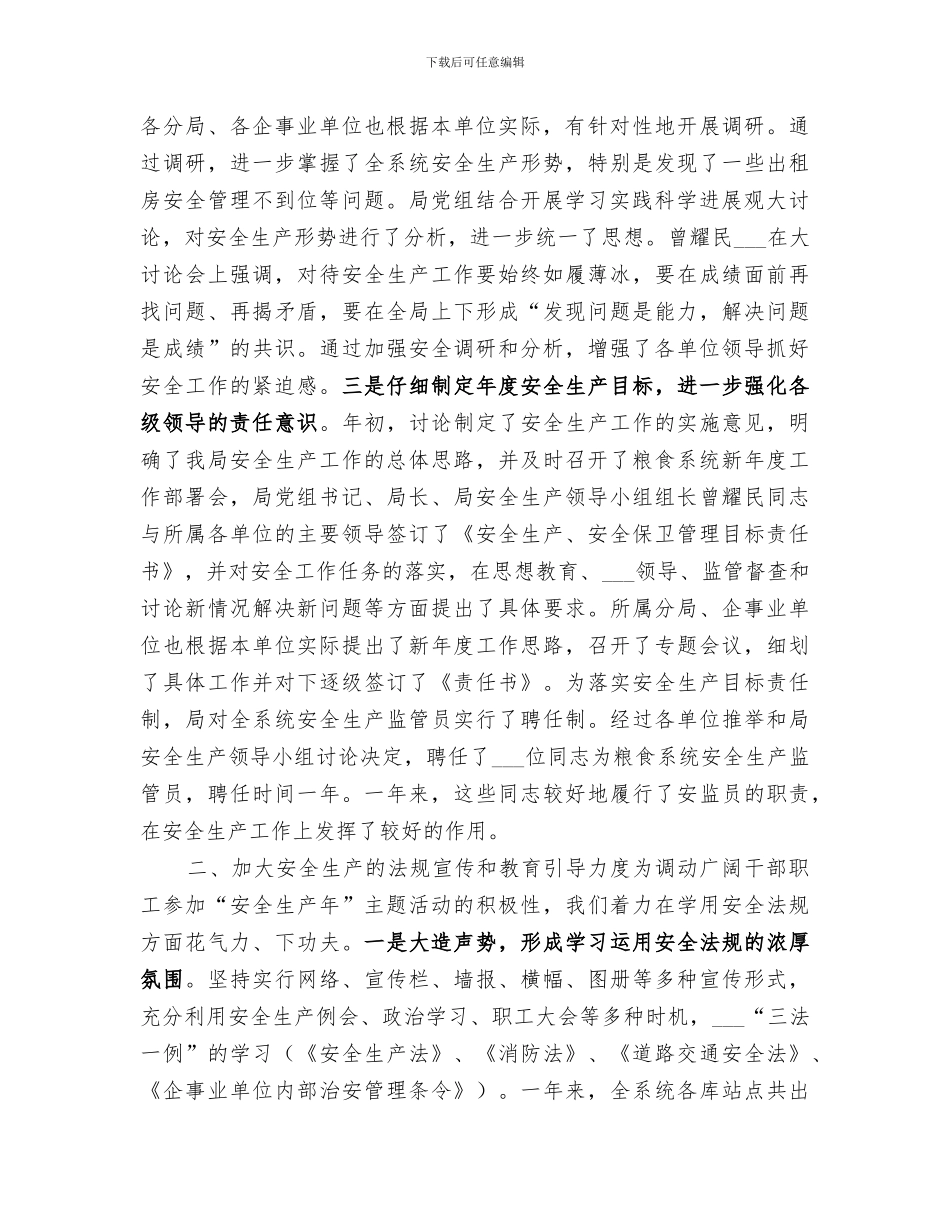 下载后可任意编辑

各分局、各企事业单位也根据本单位实际，有针对性地开展调研。通过调研，进一步掌握了全系统安全生产形势，特别是发现了一些出租房安全管理不到位等问题。局党组结合开展学习实践科学进展观大讨论，对安全生产形势进行了分析，进一步统一了思想。曾耀民____在大讨论会上强调，对待安全生产工作要始终如履薄冰，要在成绩面前再找问题、再揭矛盾，要在全局上下形成“发现问题是能力，解决问题是成绩”的共识。通过加强安全调研和分析，增强了各单位领导抓好安全工作的紧迫感。三是仔细制定年度安全生产目标，进一步强化各级领导的责任意识。年初，讨论制定了安全生产工作的实施意见，明确了我局安全生产工作的总体思路，并及时召开了粮食系统新年度工作部署会，局党组书记、局长、局安全生产领导小组组长曾耀民同志与所属各单位的主要领导签订了《安全生产、安全保卫管理目标责任书》，并对安全工作任务的落实，在思想教育、____领导、监管督查和讨论新情况解决新问题等方面提出了具体要求。所属分局、企事业单位也根据本单位实际提出了新年度工作思路，召开了专题会议，细划了具体工作并对下逐级签订了《责任书》。为落实安全生产目标责任制，局对全系统安全生产监管员实行了聘任制。经过各单位推举和局安全生产领导小组讨论决定，聘任了____位同志为粮食系统安全生产监管员，聘任时间一年。一年来，这些同志较好地履行了安监员的职责，在安全生产工作上发挥了较好的作用。

二、加大安全生产的法规宣传和教育引导力度为调动广阔干部职工参加“安全生产年”主题活动的积极性，我们着力在学用安全法规方面花气力、下功夫。一是大造声势，形成学习运用安全法规的浓厚氛围。坚持实行网络、宣传栏、墙报、横幅、图册等多种宣传形式，充分利用安全生产例会、政治学习、职工大会等多种时机，____“三法一例”的学习（《安全生产法》、《消防法》、《道路交通安全法》、《企事业单位内部治安管理条令》）。一年来，全系统各库站点共出